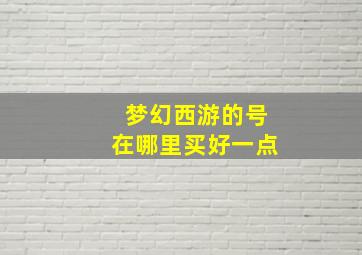 梦幻西游的号
在哪里买好一点